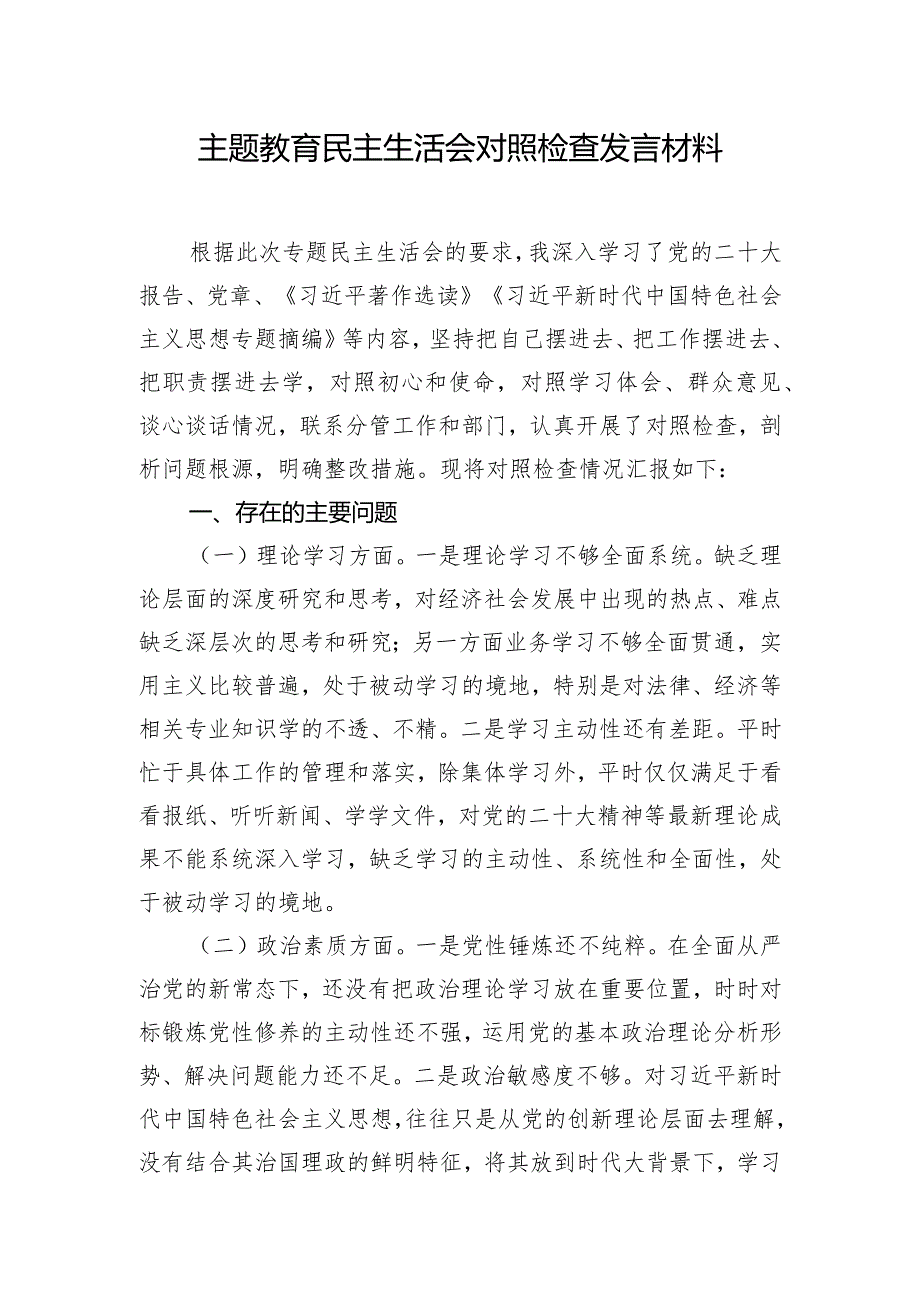 主题教育民主生活会对照检查发言材料

根据此次专题民主生活会的要求，我深入学习了党的二十大报告、党章、《习近平著作选读》《习近平新时代中国特色社会主义思想专题摘编》等内容，坚持把自己摆进去、把工作摆进去、把职责摆进去学，对照初心和使命，对照学习体会、群众意见、谈心谈话情况，联系分管工作和部门，认真开展了对照检查，剖析问题根源，明确整改措施。现将对照检查情况汇报如下：

一、存在的主要问题

（一）理论学习方面。一是理论学习不够全面系统。缺乏理论层面的深度研究和思考，对经济社会发展中出现的热点、难点缺乏深层次的思考和研究；另一方面业务学习不够全面贯通，实用主义比较普遍，处于被动学习的境地，特别是对法律、经济等相关专业知识学的不透、不精。二是学习主动性还有差距。平时忙于具体工作的管理和落实，除集体学习外，平时仅仅满足于看看报纸、听听新闻、学学文件，对党的二十大精神等最新理论成果不能系统深入学习，缺乏学习的主动性、系统性和全面性，处于被动学习的境地。

（二）政治素质方面。一是党性锤炼还不纯粹。在全面从严治党的新常态下，还没有把政治理论学习放在重要位置，时时对标锻炼党性修养的主动性还不强，运用党的基本政治理论分析形势、解决问题能力还不足。二是政治敏感度不够。对习近平新时代中国特色社会主义思想，往往只是从党的创新理论层面去理解，没有结合其治国理政的鲜明特征，将其放到时代大背景下，学习